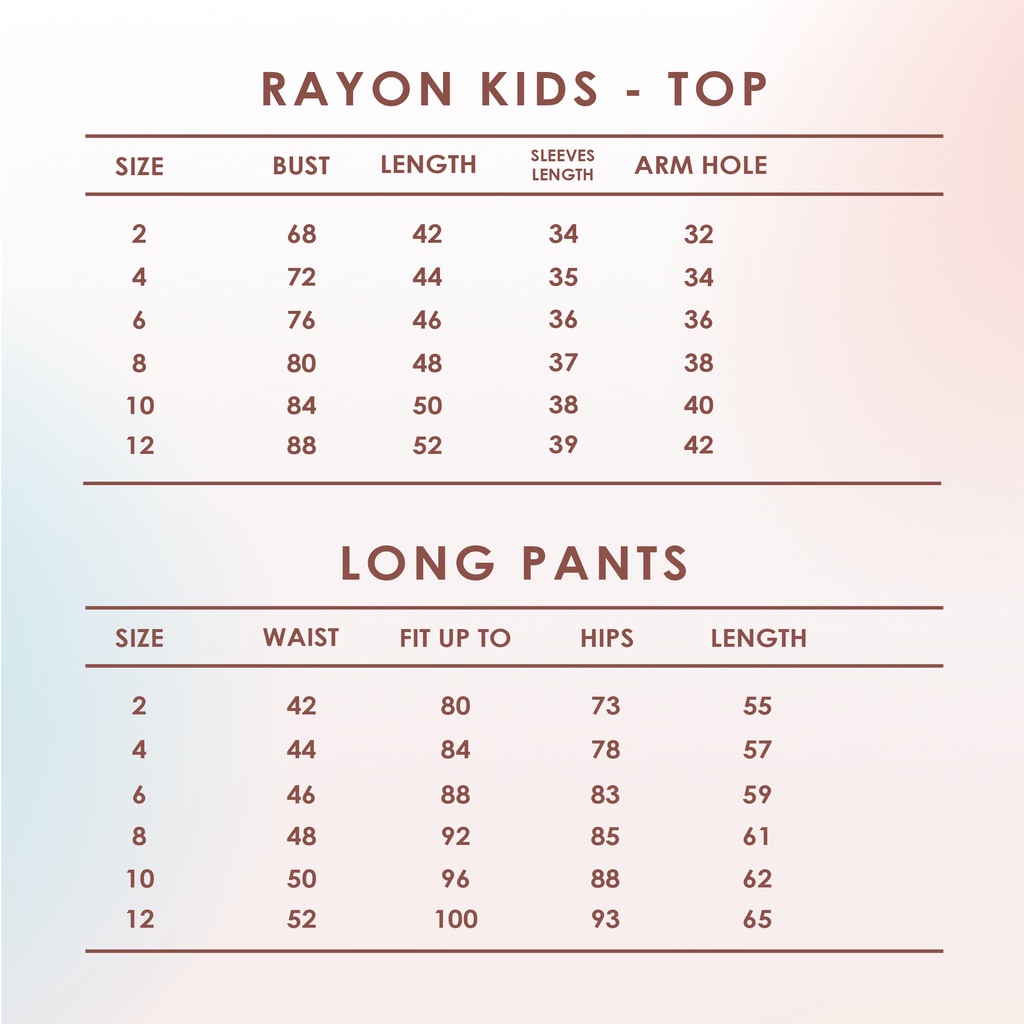 RAYON KIDS - TOP

| SIZE | BUST | LENGTH | SLEEVES LENGTH | ARM HOLE |
|---|---|---|---|---|
| 2 | 68 | 42 | 34 | 32 |
| 4 | 72 | 44 | 35 | 34 |
| 6 | 76 | 46 | 36 | 36 |
| 8 | 80 | 48 | 37 | 38 |
| 10 | 84 | 50 | 38 | 40 |
| 12 | 88 | 52 | 39 | 42 |

LONG PANTS

| SIZE | WAIST | FIT UP TO | HIPS | LENGTH |
|---|---|---|---|---|
| 2 | 42 | 80 | 73 | 55 |
| 4 | 44 | 84 | 78 | 57 |
| 6 | 46 | 88 | 83 | 59 |
| 8 | 48 | 92 | 85 | 61 |
| 10 | 50 | 96 | 88 | 62 |
| 12 | 52 | 100 | 93 | 65 |